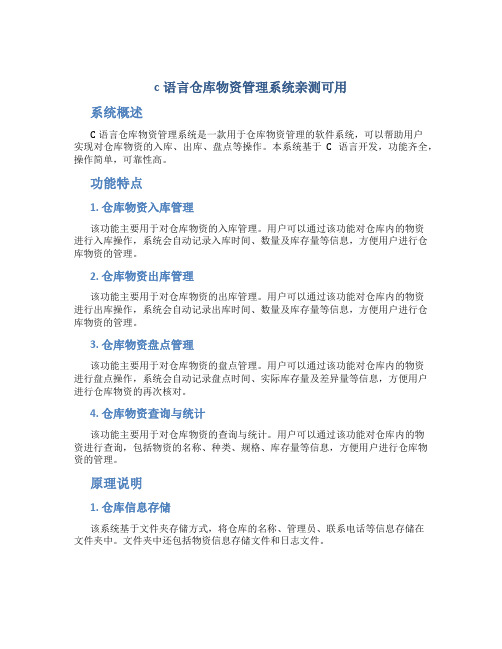 c 语言仓库物资管理系统亲测可用

系统概述

C 语言仓库物资管理系统是一款用于仓库物资管理的软件系统，可以帮助用户实现对仓库物资的入库、出库、盘点等操作。本系统基于 C 语言开发，功能齐全，操作简单，可靠性高。

功能特点

1. 仓库物资入库管理

该功能主要用于对仓库物资的入库管理。用户可以通过该功能对仓库内的物资进行入库操作，系统会自动记录入库时间、数量及库存量等信息，方便用户进行仓库物资的管理。

2. 仓库物资出库管理

该功能主要用于对仓库物资的出库管理。用户可以通过该功能对仓库内的物资进行出库操作，系统会自动记录出库时间、数量及库存量等信息，方便用户进行仓库物资的管理。

3. 仓库物资盘点管理

该功能主要用于对仓库物资的盘点管理。用户可以通过该功能对仓库内的物资进行盘点操作，系统会自动记录盘点时间、实际库存量及差异量等信息，方便用户进行仓库物资的再次核对。

4. 仓库物资查询与统计

该功能主要用于对仓库物资的查询与统计。用户可以通过该功能对仓库内的物资进行查询，包括物资的名称、种类、规格、库存量等信息，方便用户进行仓库物资的管理。

原理说明

1. 仓库信息存储

该系统基于文件夹存储方式，将仓库的名称、管理员、联系电话等信息存储在文件夹中。文件夹中还包括物资信息存储文件和日志文件。